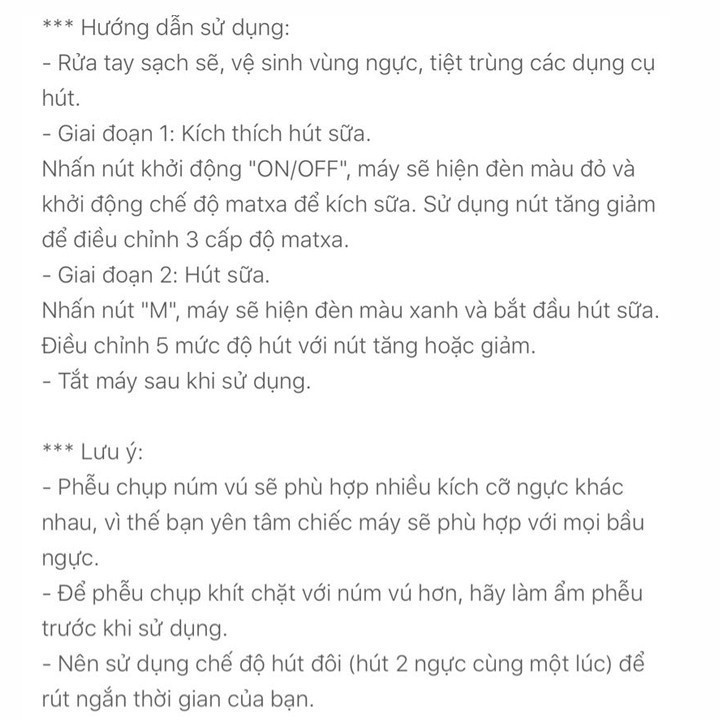 *** Hướng dẫn sử dụng:
- Rửa tay sạch sẽ, vệ sinh vùng ngực, tiệt trùng các dụng cụ hút.
- Giai đoạn 1: Kích thích hút sữa.
Nhấn nút khởi động "ON/OFF", máy sẽ hiện đèn màu đỏ và khởi động chế độ matxa để kích sữa. Sử dụng nút tăng giảm để điều chỉnh 3 cấp độ matxa.
- Giai đoạn 2: Hút sữa.
Nhấn nút "M", máy sẽ hiện đèn màu xanh và bắt đầu hút sữa. Điều chỉnh 5 mức độ hút với nút tăng hoặc giảm.
- Tắt máy sau khi sử dụng.

*** Lưu ý:
- Phễu chụp núm vú sẽ phù hợp nhiều kích cỡ ngực khác nhau, vì thế bạn yên tâm chiếc máy sẽ phù hợp với mọi bầu ngực.
- Để phễu chụp khít chặt với núm vú hơn, hãy làm ẩm phễu trước khi sử dụng.
- Nên sử dụng chế độ hút đôi (hút 2 ngực cùng một lúc) để rút ngắn thời gian của bạn.